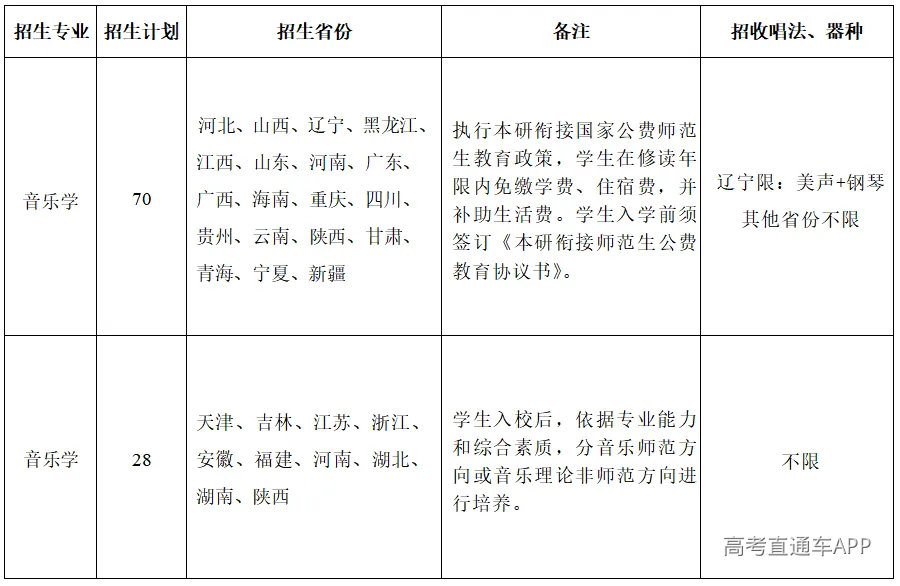 | 招生专业 | 招生计划 | 招生省份 | 备注 | 招收唱法、器种 |
|---|---|---|---|---|
| 音乐学 | 70 | 河北、山西、辽宁、黑龙江、江西、山东、河南、广东、广西、海南、重庆、四川、贵州、云南、陕西、甘肃、青海、宁夏、新疆 | 执行本研衔接国家公费师范生教育政策，学生在修读年限内免缴学费、住宿费，并补助生活费。学生入学前须签订《本研衔接师范生公费教育协议书》。 | 辽宁限：美声+钢琴 其他省份不限 |
| 音乐学 | 28 | 天津、吉林、江苏、浙江、安徽、福建、河南、湖北、湖南、陕西 | 学生入校后，依据专业能力和综合素质，分音乐师范方向或音乐理论非师范方向进行培养。 | 不限 |

高考直通车APP